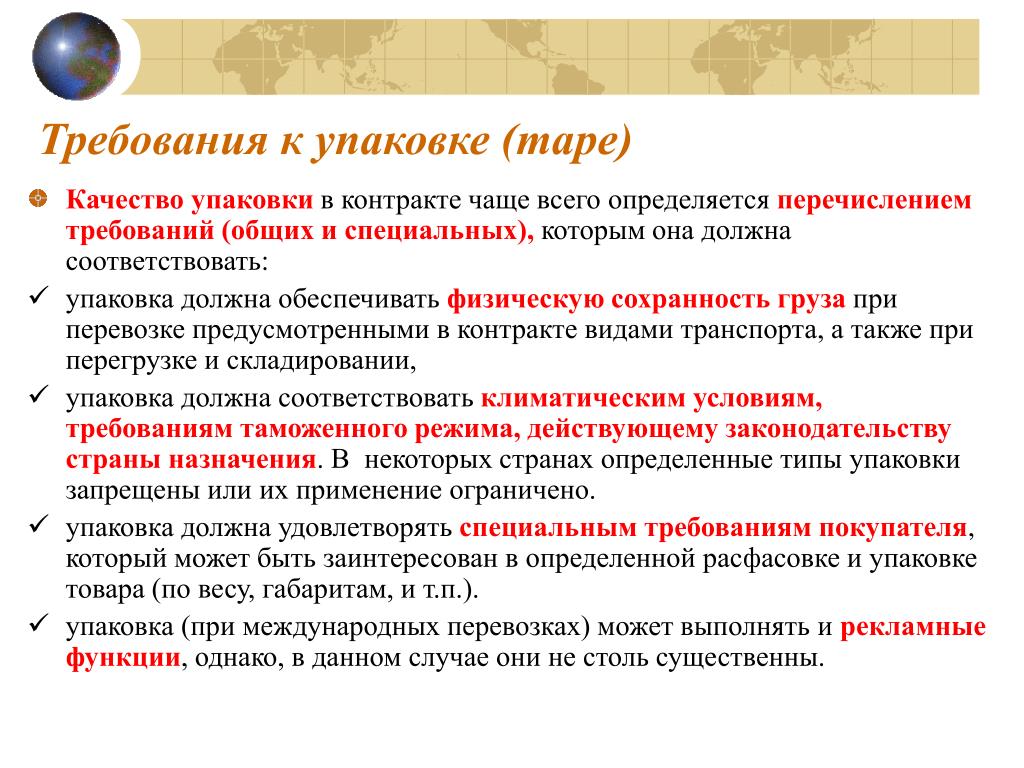 Требования к упаковке (таре)

Качество упаковки в контракте чаще всего определяется перечислением требований (общих и специальных), которым она должна соответствовать:

✓ упаковка должна обеспечивать физическую сохранность груза при перевозке предусмотренными в контракте видами транспорта, а также при перегрузке и складировании,

✓ упаковка должна соответствовать климатическим условиям, требованиям таможенного режима, действующему законодательству страны назначения. В некоторых странах определенные типы упаковки запрещены или их применение ограничено.

✓ упаковка должна удовлетворять специальным требованиям покупателя, который может быть заинтересован в определенной расфасовке и упаковке товара (по весу, габаритам, и т.п.).

✓ упаковка (при международных перевозках) может выполнять и рекламные функции, однако, в данном случае они не столь существенны.